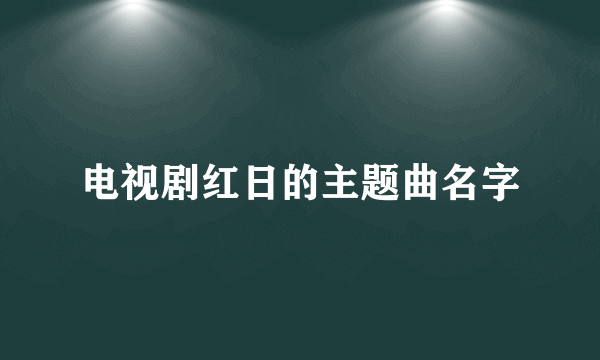 电视剧红日的主题曲名字